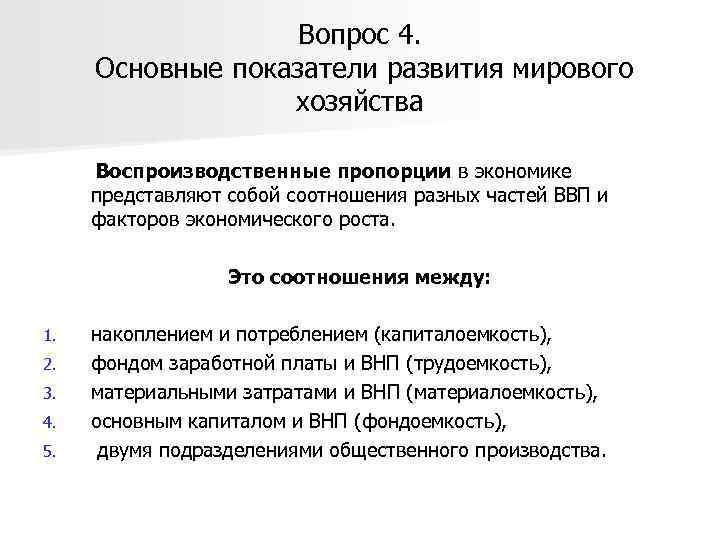 Вопрос 4.
Основные показатели развития мирового хозяйства

Воспроизводственные пропорции в экономике представляют собой соотношения разных частей ВВП и факторов экономического роста.

Это соотношения между:

1. накоплением и потреблением (капиталоемкость),
2. фондом заработной платы и ВНП (трудоемкость),
3. материальными затратами и ВНП (материалоемкость),
4. основным капиталом и ВНП (фондоемкость),
5. двумя подразделениями общественного производства.